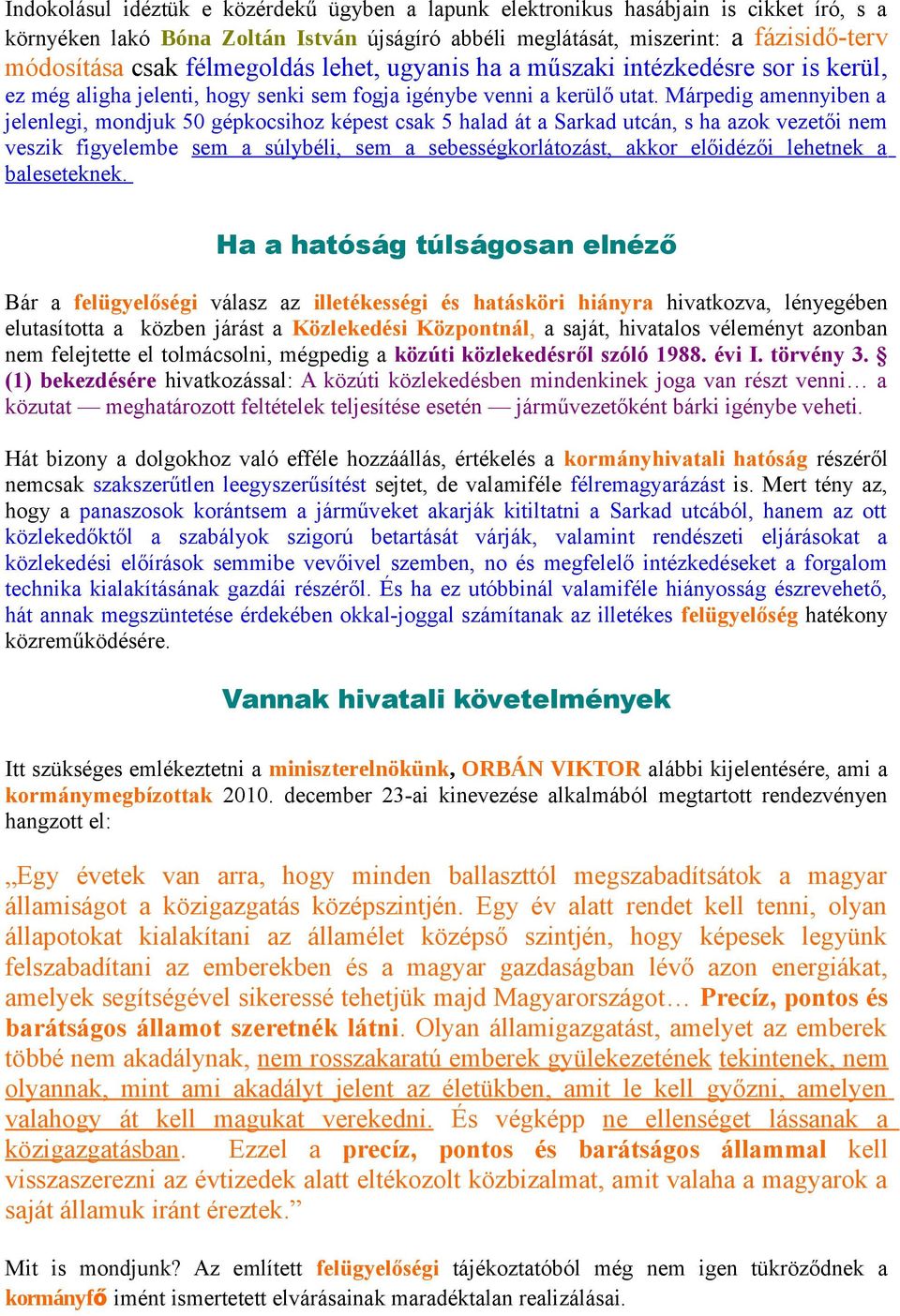 Indokolásul idéztük e közérdekű ügyben a lapunk elektronikus hasábjain is cikket író, s a környéken lakó Bóna Zoltán István újságíró abbéli meglátását, miszerint: a fázisidő-terv módosítása csak félmegoldás lehet, ugyanis ha a műszaki intézkedésre sor is kerül, ez még aligha jelenti, hogy senki sem fogja igénybe venni a kerülő utat. Márpedig amennyiben a jelenlegi, mondjuk 50 gépkocsihoz képest csak 5 halad át a Sarkad utcán, s ha azok vezetői nem veszik figyelembe sem a súlybéli, sem a sebességkorlátozást, akkor előidézői lehetnek a baleseteknek.

Ha a hatóság túlságosan elnéző

Bár a felügyelőségi válasz az illetékességi és hatásköri hiányra hivatkozva, lényegében elutasította a közben járást a Közlekedési Központnál, a saját, hivatalos véleményt azonban nem felejtette el tolmácsolni, mégpedig a közúti közlekedésről szóló 1988. évi I. törvény 3. § (1) bekezdésére hivatkozással: A közúti közlekedésben mindenkinek joga van részt venni… a közutat — meghatározott feltételek teljesítése esetén — járművezetőként bárki igénybe veheti.

Hát bizony a dolgokhoz való efféle hozzáállás, értékelés a kormányhivatali hatóság részéről nemcsak szakszerűtlen leegyszerűsítést sejtet, de valamiféle félremagyarázást is. Mert tény az, hogy a panaszosok korántsem a járműveket akarják kitiltatni a Sarkad utcából, hanem az ott közlekedőktől a szabályok szigorú betartását várják, valamint rendészeti eljárásokat a közlekedési előírások semmibe vevőivel szemben, no és megfelelő intézkedéseket a forgalom technika kialakításának gazdái részéről. És ha ez utóbbinál valamiféle hiányosság észrevehető, hát annak megszüntetése érdekében okkal-joggal számítanak az illetékes felügyelőség hatékony közreműködésére.

Vannak hivatali követelmények

Itt szükséges emlékeztetni a miniszterelnökünk, ORBÁN VIKTOR alábbi kijelentésére, ami a kormánymegbízottak 2010. december 23-ai kinevezése alkalmából megtartott rendezvényen hangzott el:

„Egy évetek van arra, hogy minden ballaszttól megszabadítsátok a magyar államiságot a közigazgatás középszintjén. Egy év alatt rendet kell tenni, olyan állapotokat kialakítani az államélet középső szintjén, hogy képesek legyünk felszabadítani az emberekben és a magyar gazdaságban lévő azon energiákat, amelyek segítségével sikeressé tehetjük majd Magyarországot… Precíz, pontos és barátságos államot szeretnék látni. Olyan államigazgatást, amelyet az emberek többé nem akadálynak, nem rosszakaratú emberek gyülekezetének tekintenek, nem olyannak, mint ami akadályt jelent az életükben, amit le kell győzni, amelyen valahogy át kell magukat verekedni. És végképp ne ellenséget lássanak a közigazgatásban. Ezzel a precíz, pontos és barátságos állammal kell visszaszerezni az évtizedek alatt eltékozolt közbizalmat, amit valaha a magyarok a saját államuk iránt éreztek.”

Mit is mondjunk? Az említett felügyelőségi tájékoztatóból még nem igen tükröződnek a kormányfő imént ismertetett elvárásainak maradéktalan realizálásai.